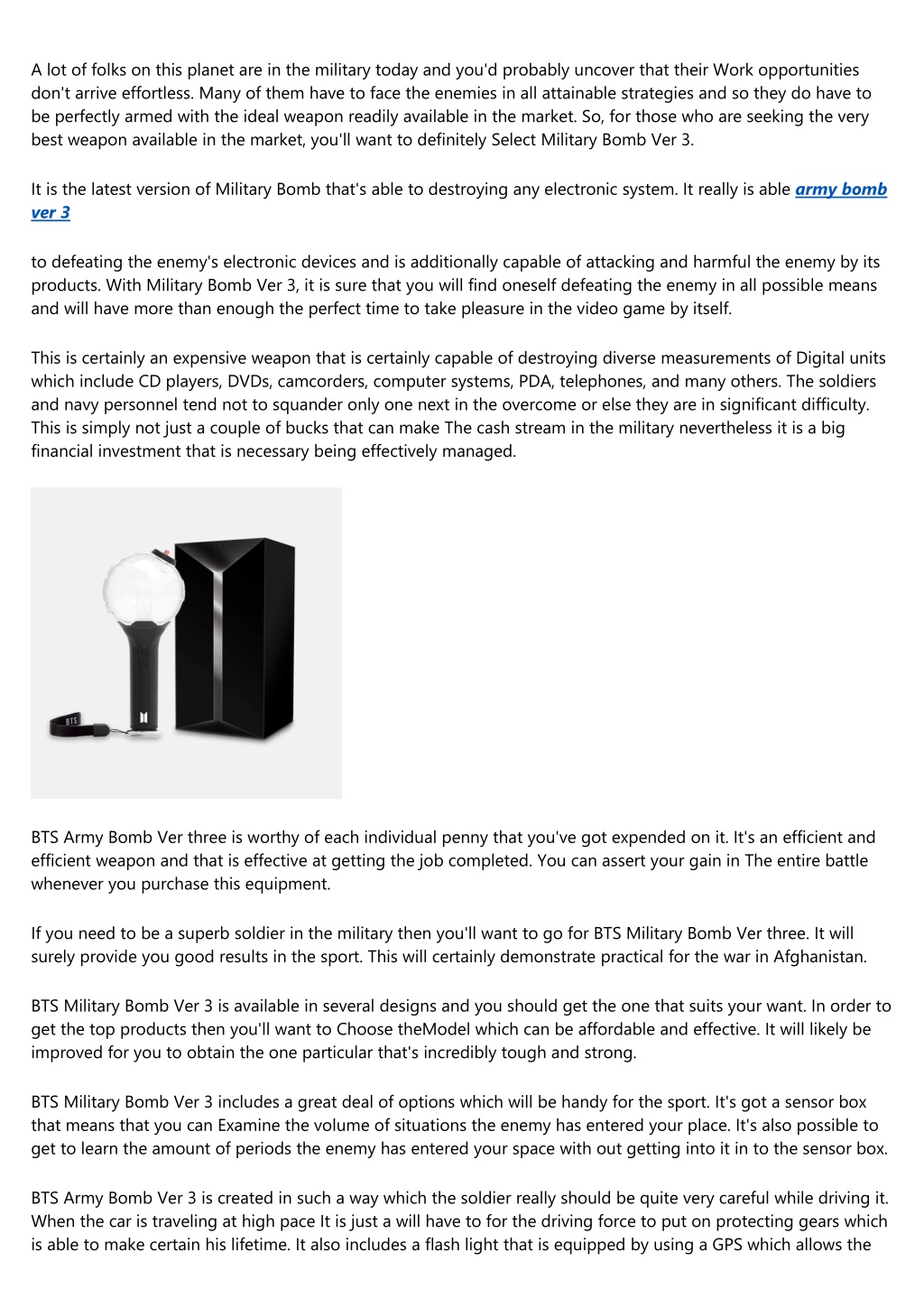 A lot of folks on this planet are in the military today and you'd probably uncover that their Work opportunities don't arrive effortless. Many of them have to face the enemies in all attainable strategies and so they do have to be perfectly armed with the ideal weapon readily available in the market. So, for those who are seeking the very best weapon available in the market, you'll want to definitely Select Military Bomb Ver 3.

It is the latest version of Military Bomb that's able to destroying any electronic system. It really is able army bomb ver 3

to defeating the enemy's electronic devices and is additionally capable of attacking and harmful the enemy by its products. With Military Bomb Ver 3, it is sure that you will find oneself defeating the enemy in all possible means and will have more than enough the perfect time to take pleasure in the video game by itself.

This is certainly an expensive weapon that is certainly capable of destroying diverse measurements of Digital units which include CD players, DVDs, camcorders, computer systems, PDA, telephones, and many others. The soldiers and navy personnel tend not to squander only one next in the overcome or else they are in significant difficulty. This is simply not just a couple of bucks that can make The cash stream in the military nevertheless it is a big financial investment that is necessary being effectively managed.

BTS

BTS Army Bomb Ver three is worthy of each individual penny that you've got expended on it. It's an efficient and efficient weapon and that is effective at getting the job completed. You can assert your gain in The entire battle whenever you purchase this equipment.

If you need to be a superb soldier in the military then you'll want to go for BTS Military Bomb Ver three. It will surely provide you good results in the sport. This will certainly demonstrate practical for the war in Afghanistan.

BTS Military Bomb Ver 3 is available in several designs and you should get the one that suits your want. In order to get the top products then you'll want to Choose theModel which can be affordable and effective. It will likely be improved for you to obtain the one particular that's incredibly tough and strong.

BTS Military Bomb Ver 3 includes a great deal of options which will be handy for the sport. It's got a sensor box that means that you can Examine the volume of situations the enemy has entered your place. It's also possible to get to learn the amount of periods the enemy has entered your space with out getting into it in to the sensor box.

BTS Army Bomb Ver 3 is created in such a way which the soldier really should be quite very careful while driving it. When the car is traveling at high pace It is just a will have to for the driving force to put on protecting gears which is able to make certain his lifetime. It also includes a flash light that is equipped by using a GPS which allows the